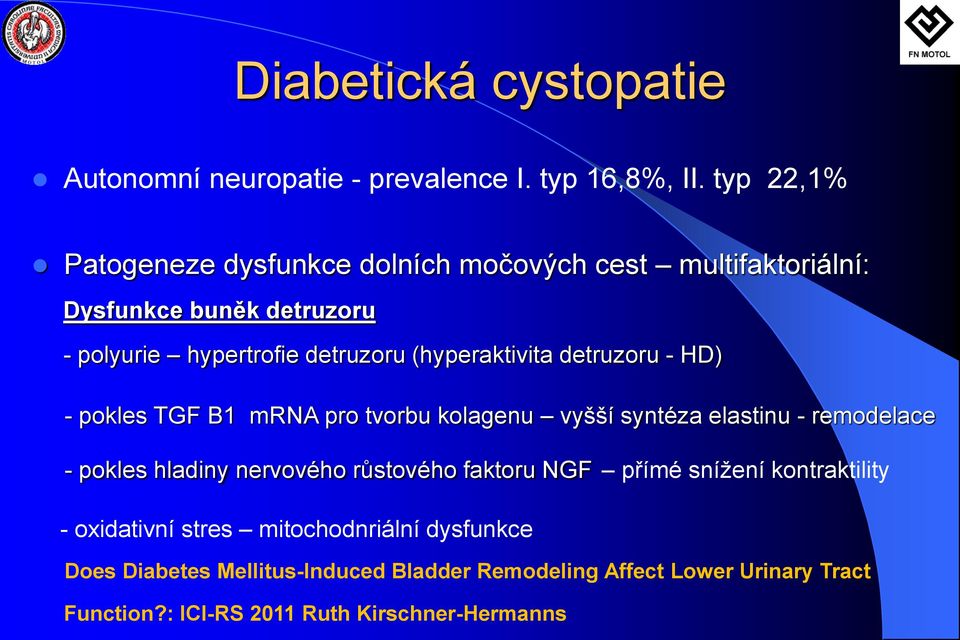 FN MOTOL

Diabetická cystopatie

Autonomní neuropatie - prevalence I. typ 16,8%, II. typ 22,1%

Patogeneze dysfunkce dolních močových cest – multifaktoriální:

Dysfunkce buněk detruzoru

- polyurie – hypertrofie detruzoru (hyperaktivita detruzoru - HD)

- pokles TGF B1 mRNA pro tvorbu kolagenu – vyšší syntéza elastinu - remodelace

- pokles hladiny nervového růstového faktoru NGF – přímé snížení kontraktility

- oxidativní stres – mitochodnriální dysfunkce

Does Diabetes Mellitus-Induced Bladder Remodeling Affect Lower Urinary Tract Function?: ICI-RS 2011 Ruth Kirschner-Hermanns